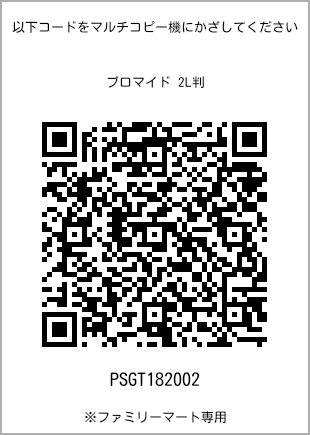 以下コードをマルチコピー機にかざしてください

ブロマイド 2L判

PSGT182002

※ファミリーマート専用